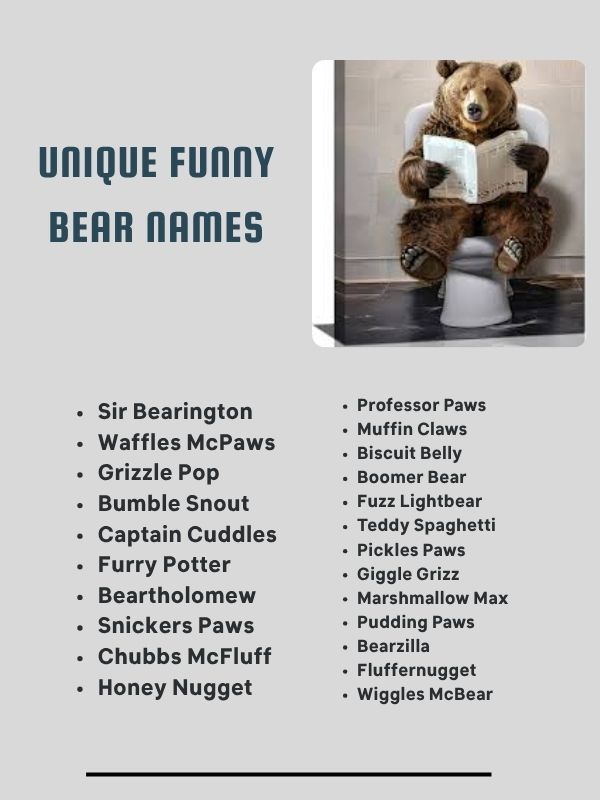 UNIQUE FUNNY BEAR NAMES

- Sir Bearington
- Waffles McPaws
- Grizzle Pop
- Bumble Snout
- Captain Cuddles
- Furry Potter
- Beartholomew
- Snickers Paws
- Chubbs McFluff
- Honey Nugget

- Professor Paws
- Muffin Claws
- Biscuit Belly
- Boomer Bear
- Fuzz Lightbear
- Teddy Spaghetti
- Pickles Paws
- Giggle Grizz
- Marshmallow Max
- Pudding Paws
- Bearzilla
- Fluffernugget
- Wiggles McBear